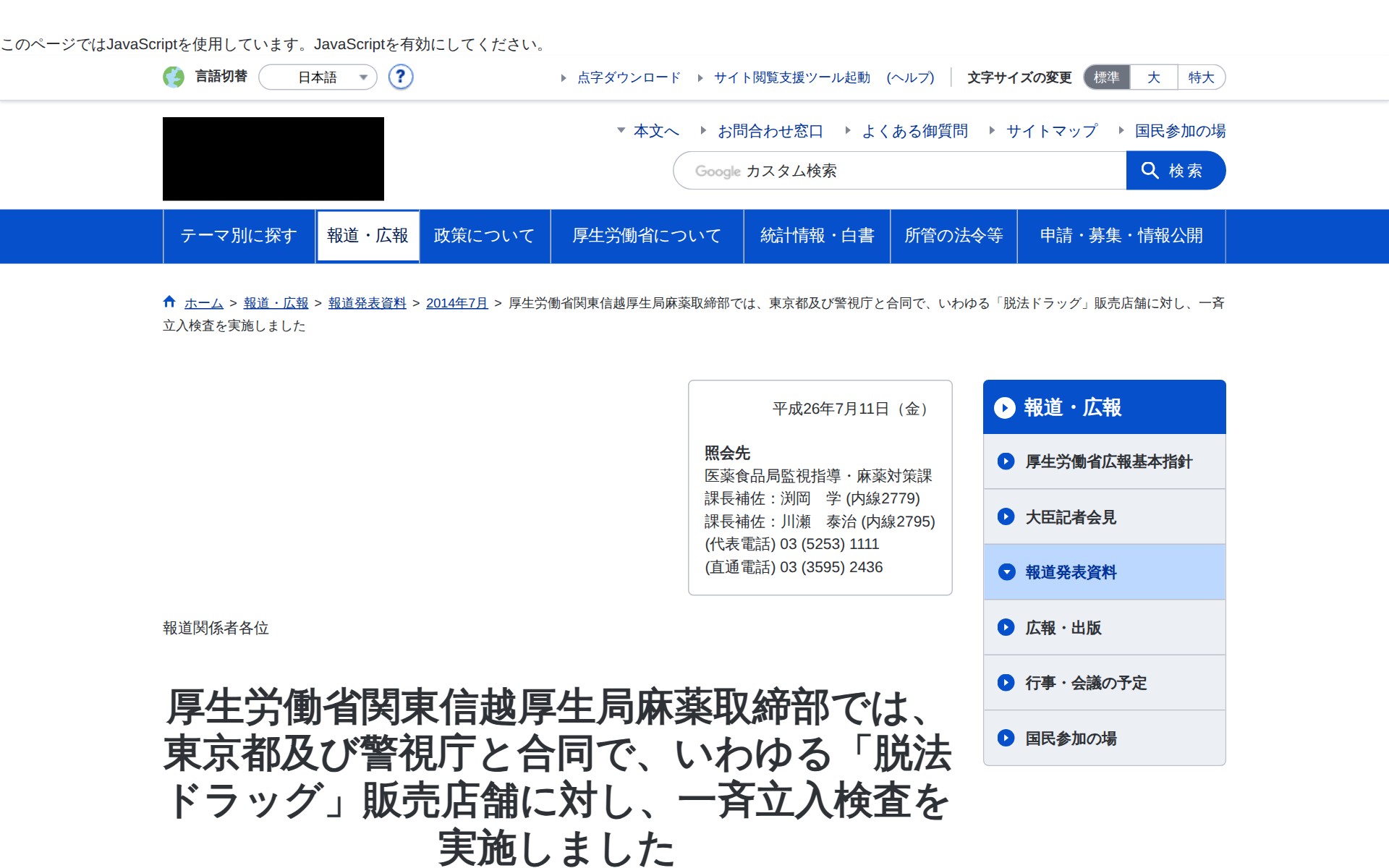 このページではJavaScriptを使用しています。JavaScriptを有効にしてください。

言語切替 日本語 ?

点字ダウンロード サイト閲覧支援ツール起動 (ヘルプ) 文字サイズの変更 標準 大 特大

本文へ お問合わせ窓口 よくある御質問 サイトマップ 国民参加の場

Google カスタム検索 検索

テーマ別に探す 報道・広報 政策について 厚生労働省について 統計情報・白書 所管の法令等 申請・募集・情報公開

ホーム > 報道・広報 > 報道発表資料 > 2014年7月 > 厚生労働省関東信越厚生局麻薬取締部では、東京都及び警視庁と合同で、いわゆる「脱法ドラッグ」販売店舗に対し、一斉立入検査を実施しました

平成26年7月11日（金）

照会先
医薬食品局監視指導・麻薬対策課
課長補佐：渕岡　学 (内線2779)
課長補佐：川瀬　泰治 (内線2795)
(代表電話) 03 (5253) 1111
(直通電話) 03 (3595) 2436

報道関係者各位

厚生労働省関東信越厚生局麻薬取締部では、東京都及び警視庁と合同で、いわゆる「脱法ドラッグ」販売店舗に対し、一斉立入検査を実施しました

報道・広報
厚生労働省広報基本指針
大臣記者会見
報道発表資料
広報・出版
行事・会議の予定
国民参加の場